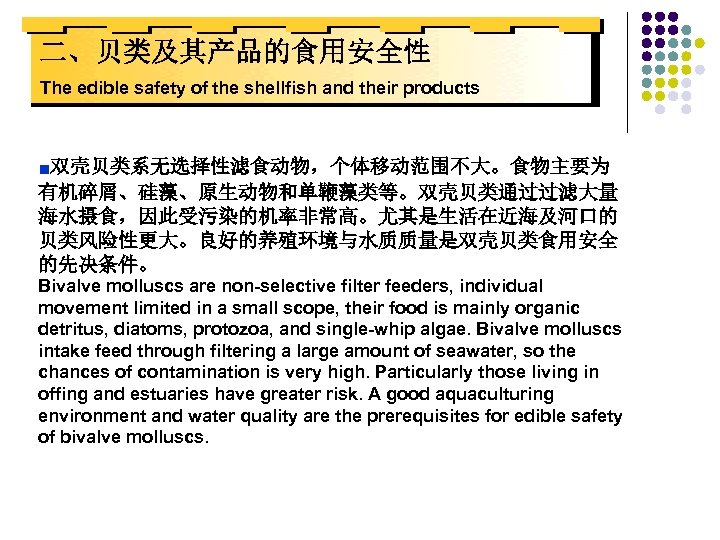 二、贝类及其产品的食用安全性
The edible safety of the shellfish and their products

双壳贝类系无选择性滤食动物，个体移动范围不大。食物主要为有机碎屑、硅藻、原生动物和单鞭藻类等。双壳贝类通过过滤大量海水摄食，因此受污染的机率非常高。尤其是生活在近海及河口的贝类风险性更大。良好的养殖环境与水质质量是双壳贝类食用安全的先决条件。
Bivalve molluscs are non-selective filter feeders, individual movement limited in a small scope, their food is mainly organic detritus, diatoms, protozoa, and single-whip algae. Bivalve molluscs intake feed through filtering a large amount of seawater, so the chances of contamination is very high. Particularly those living in offing and estuaries have greater risk. A good aquaculturing environment and water quality are the prerequisites for edible safety of bivalve molluscs.